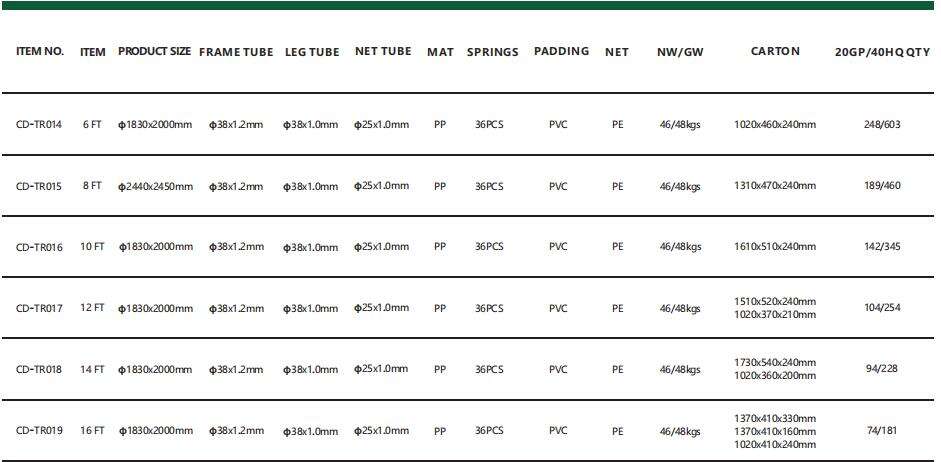 | ITEM NO. | ITEM | PRODUCT SIZE | FRAME TUBE | LEG TUBE | NET TUBE | MAT | SPRINGS | PADDING | NET | NW/GW | CARTON | 20GP/40HQ QTY |
|---|---|---|---|---|---|---|---|---|---|---|---|---|
| CD-TR014 | 6 FT | φ1830x2000mm | φ38x1.2mm | φ38x1.0mm | φ25x1.0mm | PP | 36PCS | PVC | PE | 46/48kgs | 1020x460x240mm | 248/603 |
| CD-TR015 | 8 FT | φ2440x2450mm | φ38x1.2mm | φ38x1.0mm | φ25x1.0mm | PP | 36PCS | PVC | PE | 46/48kgs | 1310x470x240mm | 189/460 |
| CD-TR016 | 10 FT | φ1830x2000mm | φ38x1.2mm | φ38x1.0mm | φ25x1.0mm | PP | 36PCS | PVC | PE | 46/48kgs | 1610x510x240mm | 142/345 |
| CD-TR017 | 12 FT | φ1830x2000mm | φ38x1.2mm | φ38x1.0mm | φ25x1.0mm | PP | 36PCS | PVC | PE | 46/48kgs | 1510x520x240mm 1020x370x210mm | 104/254 |
| CD-TR018 | 14 FT | φ1830x2000mm | φ38x1.2mm | φ38x1.0mm | φ25x1.0mm | PP | 36PCS | PVC | PE | 46/48kgs | 1730x540x240mm 1020x360x200mm | 94/228 |
| CD-TR019 | 16 FT | φ1830x2000mm | φ38x1.2mm | φ38x1.0mm | φ25x1.0mm | PP | 36PCS | PVC | PE | 46/48kgs | 1370x410x330mm 1370x410x160mm 1020x410x240mm | 74/181 |